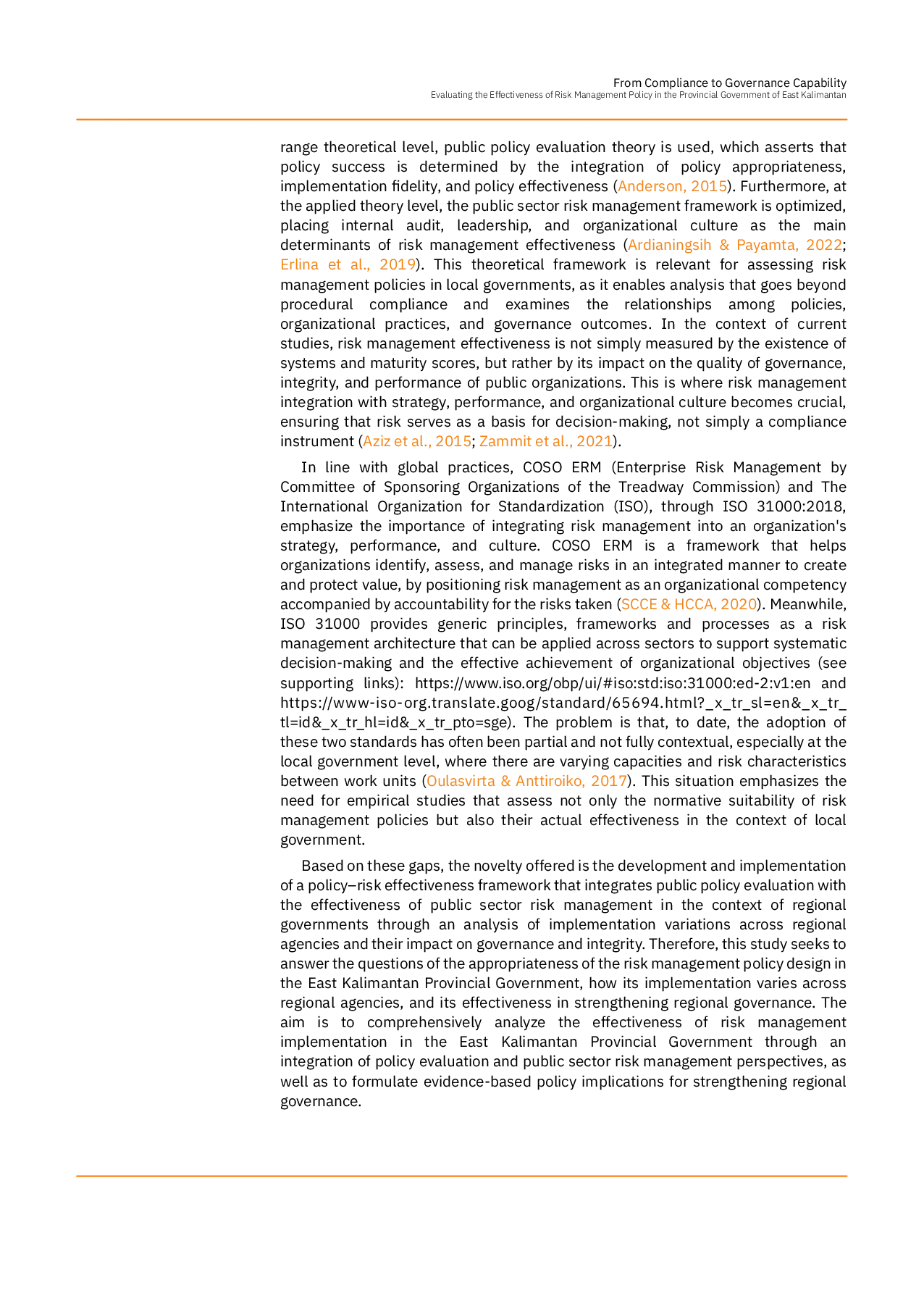 From Compliance to Governance Capability
Evaluating the Effectiveness of Risk Management Policy in the Provincial Government of East Kalimantan

range theoretical level, public policy evaluation theory is used, which asserts that policy success is determined by the integration of policy appropriateness, implementation fidelity, and policy effectiveness (Anderson, 2015). Furthermore, at the applied theory level, the public sector risk management framework is optimized, placing internal audit, leadership, and organizational culture as the main determinants of risk management effectiveness (Ardianingsih & Payamta, 2022; Erlina et al., 2019). This theoretical framework is relevant for assessing risk management policies in local governments, as it enables analysis that goes beyond procedural compliance and examines the relationships among policies, organizational practices, and governance outcomes. In the context of current studies, risk management effectiveness is not simply measured by the existence of systems and maturity scores, but rather by its impact on the quality of governance, integrity, and performance of public organizations. This is where risk management integration with strategy, performance, and organizational culture becomes crucial, ensuring that risk serves as a basis for decision-making, not simply a compliance instrument (Aziz et al., 2015; Zammit et al., 2021).

In line with global practices, COSO ERM (Enterprise Risk Management by Committee of Sponsoring Organizations of the Treadway Commission) and The International Organization for Standardization (ISO), through ISO 31000:2018, emphasize the importance of integrating risk management into an organization's strategy, performance, and culture. COSO ERM is a framework that helps organizations identify, assess, and manage risks in an integrated manner to create and protect value, by positioning risk management as an organizational competency accompanied by accountability for the risks taken (SCCE & HCCA, 2020). Meanwhile, ISO 31000 provides generic principles, frameworks and processes as a risk management architecture that can be applied across sectors to support systematic decision-making and the effective achievement of organizational objectives (see supporting links): https://www.iso.org/obp/ui/#iso:std:iso:31000:ed-2:v1:en and https://www-iso-org.translate.goog/standard/65694.html?_x_tr_sl=en&_x_tr_tl=id&_x_tr_hl=id&_x_tr_pto=sge). The problem is that, to date, the adoption of these two standards has often been partial and not fully contextual, especially at the local government level, where there are varying capacities and risk characteristics between work units (Oulasvirta & Anttiroiko, 2017). This situation emphasizes the need for empirical studies that assess not only the normative suitability of risk management policies but also their actual effectiveness in the context of local government.

Based on these gaps, the novelty offered is the development and implementation of a policy–risk effectiveness framework that integrates public policy evaluation with the effectiveness of public sector risk management in the context of regional governments through an analysis of implementation variations across regional agencies and their impact on governance and integrity. Therefore, this study seeks to answer the questions of the appropriateness of the risk management policy design in the East Kalimantan Provincial Government, how its implementation varies across regional agencies, and its effectiveness in strengthening regional governance. The aim is to comprehensively analyze the effectiveness of risk management implementation in the East Kalimantan Provincial Government through an integration of policy evaluation and public sector risk management perspectives, as well as to formulate evidence-based policy implications for strengthening regional governance.